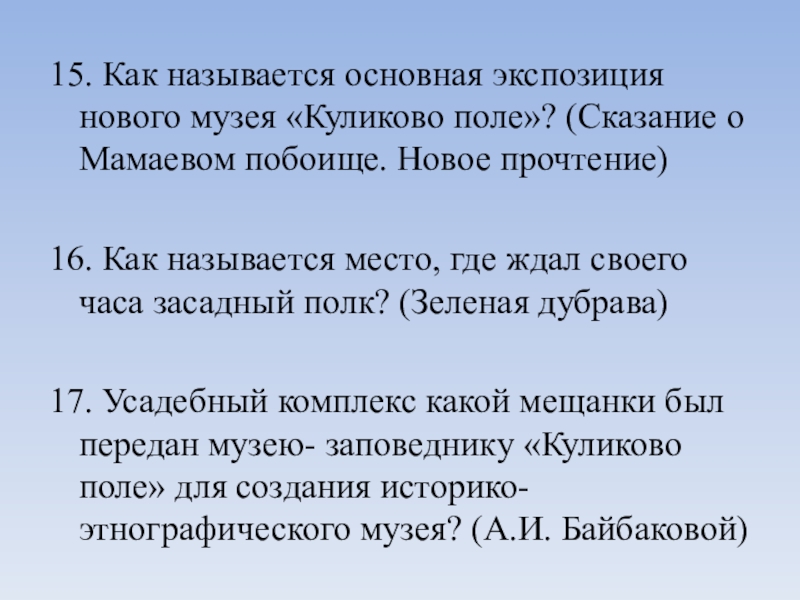 15. Как называется основная экспозиция нового музея «Куликово поле»? (Сказание о Мамаевом побоище. Новое прочтение)

16. Как называется место, где ждал своего часа засадный полк? (Зеленая дубрава)

17. Усадебный комплекс какой мещанки был передан музею- заповеднику «Куликово поле» для создания историко-этнографического музея? (А.И. Байбаковой)